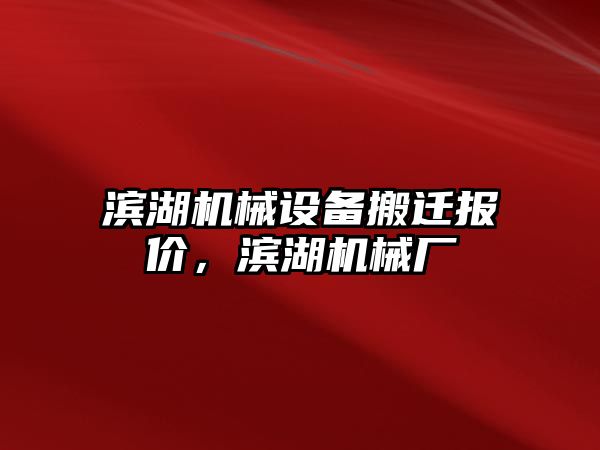 滨湖机械设备搬迁报价，滨湖机械厂